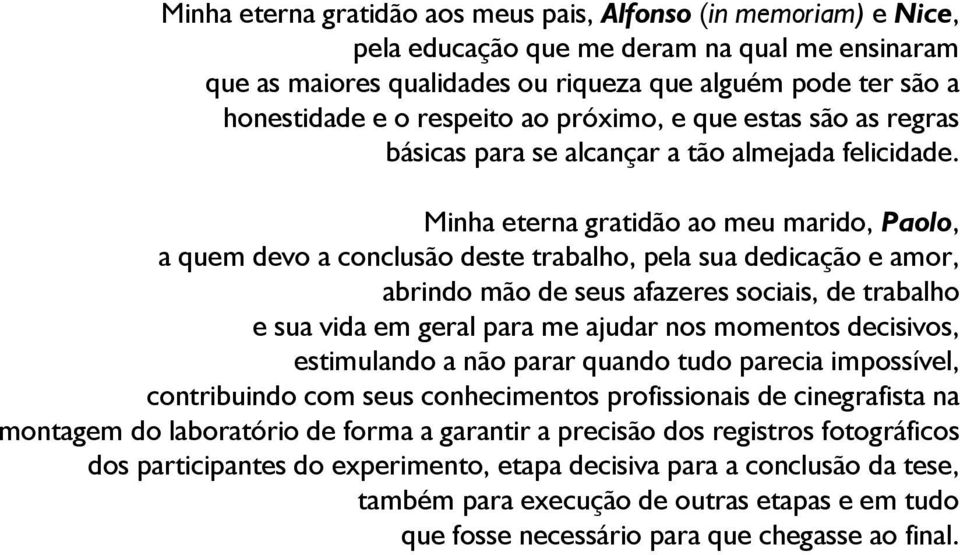 Minha eterna gratidão aos meus pais, Alfonso (in memoriam) e Nice, pela educação que me deram na qual me ensinaram que as maiores qualidades ou riqueza que alguém pode ter são a honestidade e o respeito ao próximo, e que estas são as regras básicas para se alcançar a tão almejada felicidade.

Minha eterna gratidão ao meu marido, Paolo, a quem devo a conclusão deste trabalho, pela sua dedicação e amor, abrindo mão de seus afazeres sociais, de trabalho e sua vida em geral para me ajudar nos momentos decisivos, estimulando a não parar quando tudo parecia impossível, contribuindo com seus conhecimentos profissionais de cinegrafista na montagem do laboratório de forma a garantir a precisão dos registros fotográficos dos participantes do experimento, etapa decisiva para a conclusão da tese, também para execução de outras etapas e em tudo que fosse necessário para que chegasse ao final.